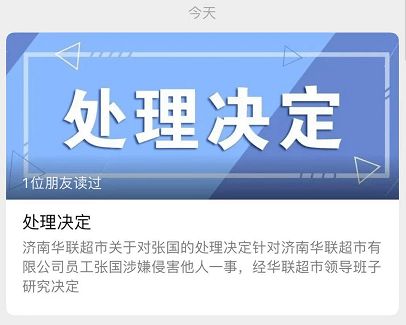 今天

处理决定

1位朋友读过

处理决定

济南华联超市关于对张国的处理决定针对济南华联超市有限公司员工张国涉嫌侵害他人一事，经华联超市领导班子研究决定